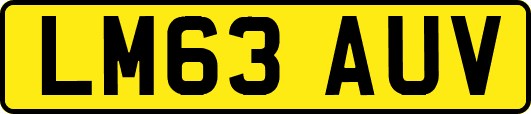 LM63 AUV